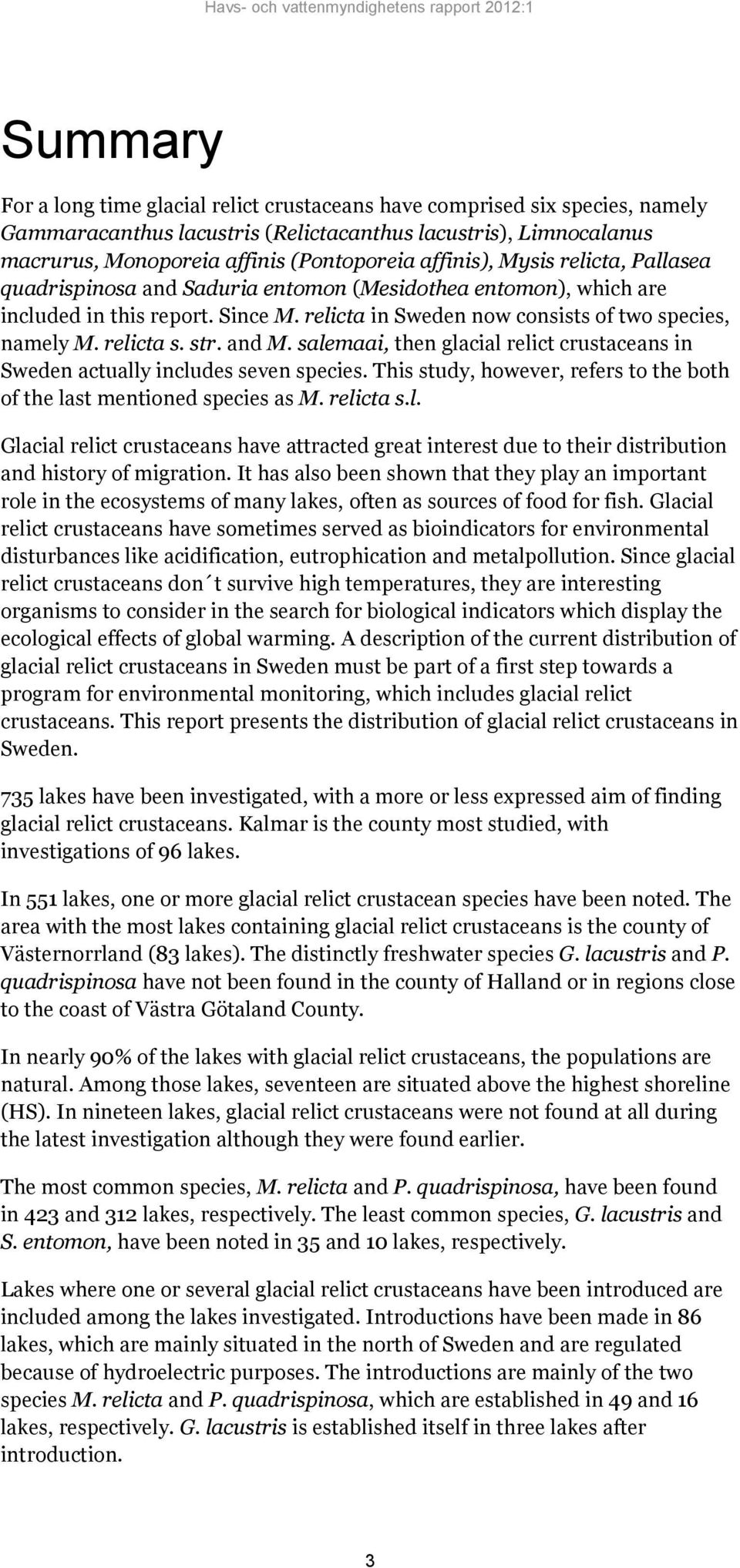 Havs- och vattenmyndighetens rapport 2012:1

Summary

For a long time glacial relict crustaceans have comprised six species, namely Gammaracanthus lacustris (Relictacanthus lacustris), Limnocalanus macrurus, Monoporeia affinis (Pontoporeia affinis), Mysis relicta, Pallasea quadrispinosa and Saduria entomon (Mesidothea entomon), which are included in this report. Since M. relicta in Sweden now consists of two species, namely M. relicta s. str. and M. salemaai, then glacial relict crustaceans in Sweden actually includes seven species. This study, however, refers to the both of the last mentioned species as M. relicta s.l.

Glacial relict crustaceans have attracted great interest due to their distribution and history of migration. It has also been shown that they play an important role in the ecosystems of many lakes, often as sources of food for fish. Glacial relict crustaceans have sometimes served as bioindicators for environmental disturbances like acidification, eutrophication and metalpollution. Since glacial relict crustaceans don´t survive high temperatures, they are interesting organisms to consider in the search for biological indicators which display the ecological effects of global warming. A description of the current distribution of glacial relict crustaceans in Sweden must be part of a first step towards a program for environmental monitoring, which includes glacial relict crustaceans. This report presents the distribution of glacial relict crustaceans in Sweden.

735 lakes have been investigated, with a more or less expressed aim of finding glacial relict crustaceans. Kalmar is the county most studied, with investigations of 96 lakes.

In 551 lakes, one or more glacial relict crustacean species have been noted. The area with the most lakes containing glacial relict crustaceans is the county of Västernorrland (83 lakes). The distinctly freshwater species G. lacustris and P. quadrispinosa have not been found in the county of Halland or in regions close to the coast of Västra Götaland County.

In nearly 90% of the lakes with glacial relict crustaceans, the populations are natural. Among those lakes, seventeen are situated above the highest shoreline (HS). In nineteen lakes, glacial relict crustaceans were not found at all during the latest investigation although they were found earlier.

The most common species, M. relicta and P. quadrispinosa, have been found in 423 and 312 lakes, respectively. The least common species, G. lacustris and S. entomon, have been noted in 35 and 10 lakes, respectively.

Lakes where one or several glacial relict crustaceans have been introduced are included among the lakes investigated. Introductions have been made in 86 lakes, which are mainly situated in the north of Sweden and are regulated because of hydroelectric purposes. The introductions are mainly of the two species M. relicta and P. quadrispinosa, which are established in 49 and 16 lakes, respectively. G. lacustris is established itself in three lakes after introduction.

3